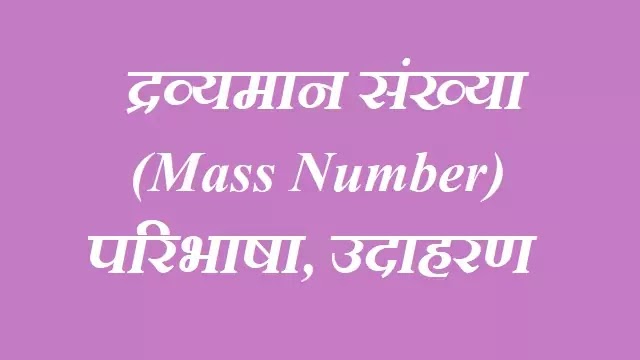 द्रव्यमान संख्या
(Mass Number)
परिभाषा, उदाहरण